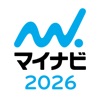 マイナビ
2026